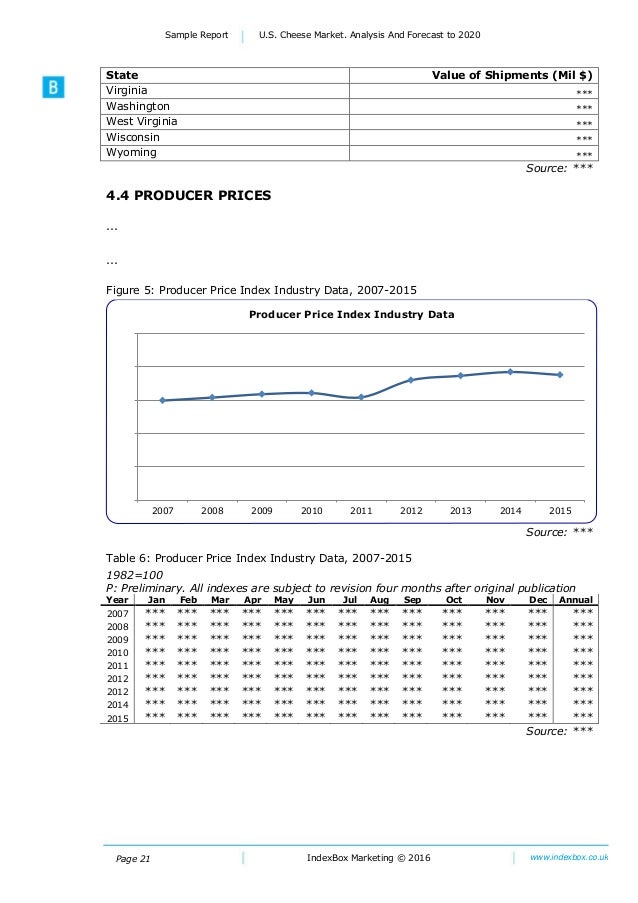 Sample Report | U.S. Cheese Market. Analysis And Forecast to 2020

B

| State | Value of Shipments (Mil $) |
|---|---|
| Virginia | *** |
| Washington | *** |
| West Virginia | *** |
| Wisconsin | *** |
| Wyoming | *** |

Source: ***

4.4 PRODUCER PRICES

...

...

Figure 5: Producer Price Index Industry Data, 2007-2015

Producer Price Index Industry Data

2007 2008 2009 2010 2011 2012 2013 2014 2015

Source: ***

Table 6: Producer Price Index Industry Data, 2007-2015

1982=100

P: Preliminary. All indexes are subject to revision four months after original publication

| Year | Jan | Feb | Mar | Apr | May | Jun | Jul | Aug | Sep | Oct | Nov | Dec | Annual |
|---|---|---|---|---|---|---|---|---|---|---|---|---|---|
| 2007 | *** | *** | *** | *** | *** | *** | *** | *** | *** | *** | *** | *** | *** |
| 2008 | *** | *** | *** | *** | *** | *** | *** | *** | *** | *** | *** | *** | *** |
| 2009 | *** | *** | *** | *** | *** | *** | *** | *** | *** | *** | *** | *** | *** |
| 2010 | *** | *** | *** | *** | *** | *** | *** | *** | *** | *** | *** | *** | *** |
| 2011 | *** | *** | *** | *** | *** | *** | *** | *** | *** | *** | *** | *** | *** |
| 2012 | *** | *** | *** | *** | *** | *** | *** | *** | *** | *** | *** | *** | *** |
| 2012 | *** | *** | *** | *** | *** | *** | *** | *** | *** | *** | *** | *** | *** |
| 2014 | *** | *** | *** | *** | *** | *** | *** | *** | *** | *** | *** | *** | *** |
| 2015 | *** | *** | *** | *** | *** | *** | *** | *** | *** | *** | *** | *** | *** |

Source: ***

Page 21 | IndexBox Marketing © 2016 | www.indexbox.co.uk